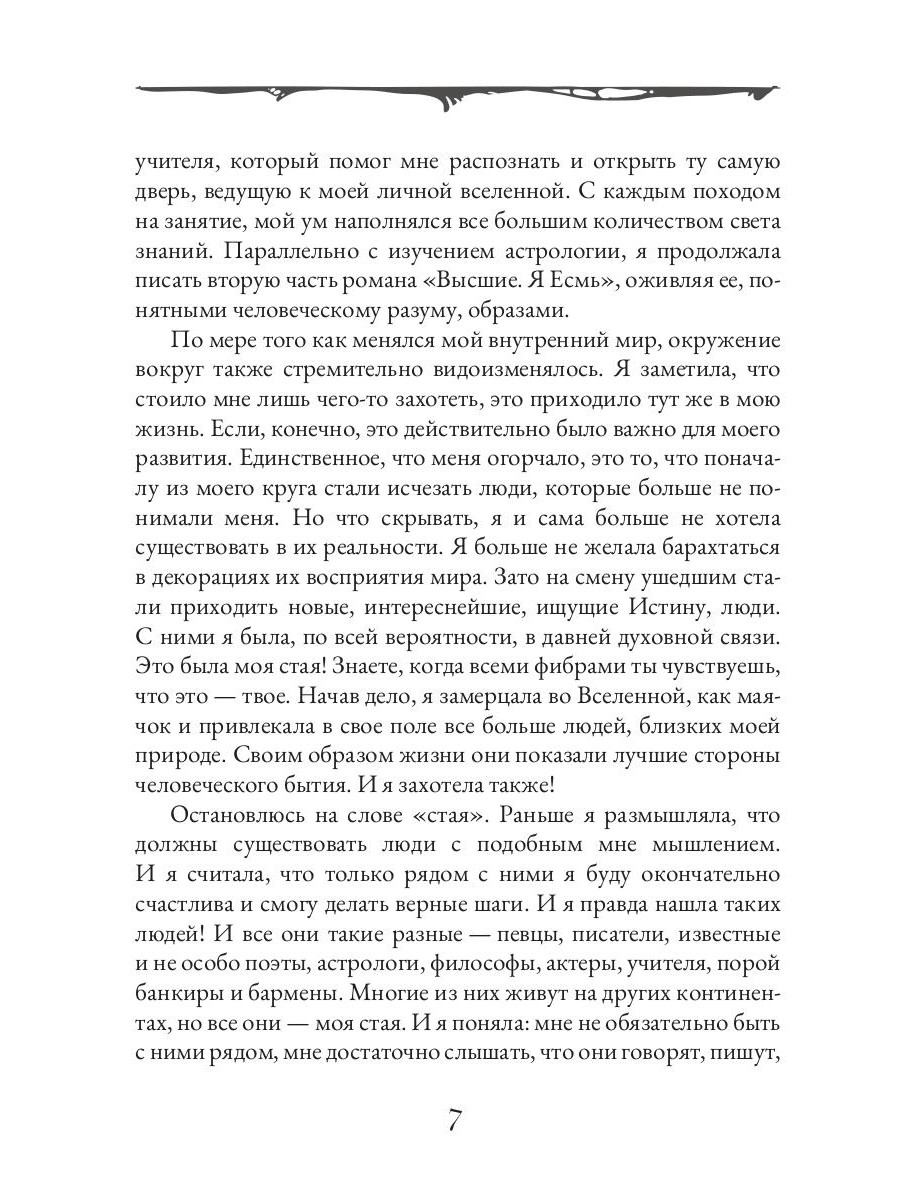 учителя, который помог мне распознать и открыть ту самую дверь, ведущую к моей личной вселенной. С каждым походом на занятие, мой ум наполнялся все большим количеством света знаний. Параллельно с изучением астрологии, я продолжала писать вторую часть романа «Высшие. Я Есмь», оживляя ее, понятными человеческому разуму, образами.

По мере того как менялся мой внутренний мир, окружение вокруг также стремительно видоизменялось. Я заметила, что стоило мне лишь чего-то захотеть, это приходило тут же в мою жизнь. Если, конечно, это действительно было важно для моего развития. Единственное, что меня огорчало, это то, что поначалу из моего круга стали исчезать люди, которые больше не понимали меня. Но что скрывать, я и сама больше не хотела существовать в их реальности. Я больше не желала барахтаться в декорациях их восприятия мира. Зато на смену ушедшим стали приходить новые, интереснейшие, ищущие Истину, люди. С ними я была, по всей вероятности, в давней духовной связи. Это была моя стая! Знаете, когда всеми фибрами ты чувствуешь, что это — твое. Начав дело, я замерцала во Вселенной, как маячок и привлекала в свое поле все больше людей, близких моей природе. Своим образом жизни они показали лучшие стороны человеческого бытия. И я захотела также!

Остановлюсь на слове «стая». Раньше я размышляла, что должны существовать люди с подобным мне мышлением. И я считала, что только рядом с ними я буду окончательно счастлива и смогу делать верные шаги. И я правда нашла таких людей! И все они такие разные — певцы, писатели, известные и не особо поэты, астрологи, философы, актеры, учителя, порой банкиры и бармены. Многие из них живут на других континентах, но все они — моя стая. И я поняла: мне не обязательно быть с ними рядом, мне достаточно слышать, что они говорят, пишут,

7